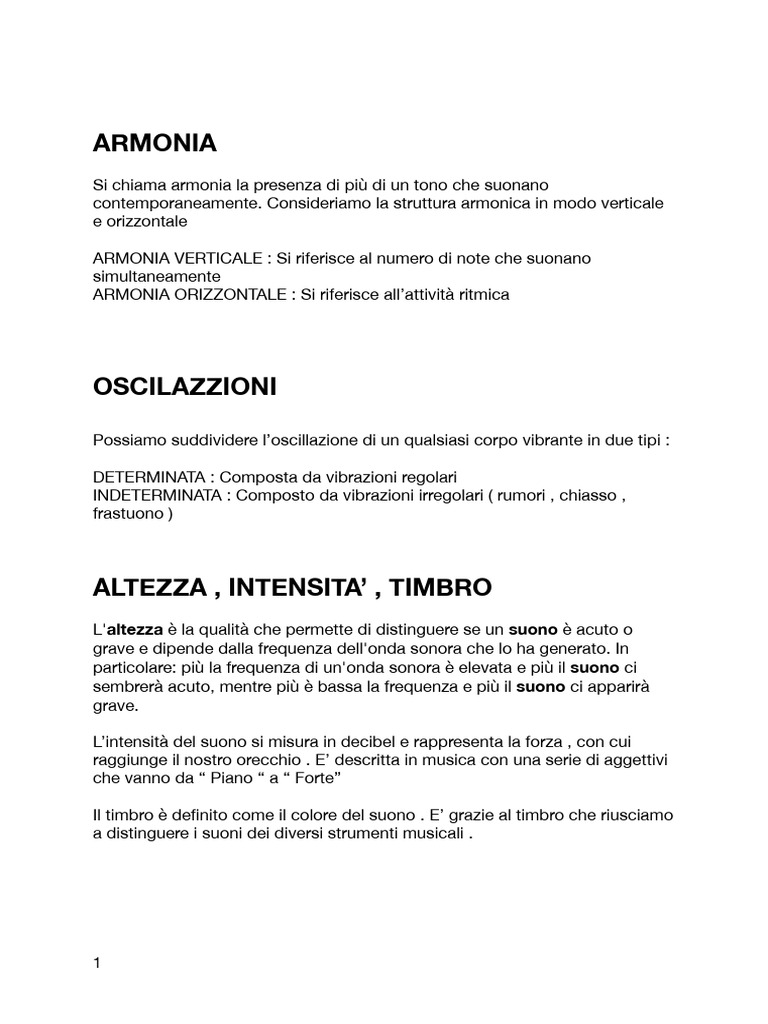 ARMONIA

Si chiama armonia la presenza di più di un tono che suonano contemporaneamente. Consideriamo la struttura armonica in modo verticale e orizzontale

ARMONIA VERTICALE : Si riferisce al numero di note che suonano simultaneamente
ARMONIA ORIZZONTALE : Si riferisce all'attività ritmica

OSCILAZZIONI

Possiamo suddividere l'oscillazione di un qualsiasi corpo vibrante in due tipi :

DETERMINATA : Composta da vibrazioni regolari
INDETERMINATA : Composto da vibrazioni irregolari ( rumori , chiasso , frastuono )

ALTEZZA , INTENSITA' , TIMBRO

L'altezza è la qualità che permette di distinguere se un suono è acuto o grave e dipende dalla frequenza dell'onda sonora che lo ha generato. In particolare: più la frequenza di un'onda sonora è elevata e più il suono ci sembrerà acuto, mentre più è bassa la frequenza e più il suono ci apparirà grave.

L'intensità del suono si misura in decibel e rappresenta la forza , con cui raggiunge il nostro orecchio . E' descritta in musica con una serie di aggettivi che vanno da " Piano " a " Forte"

Il timbro è definito come il colore del suono . E' grazie al timbro che riusciamo a distinguere i suoni dei diversi strumenti musicali .

1